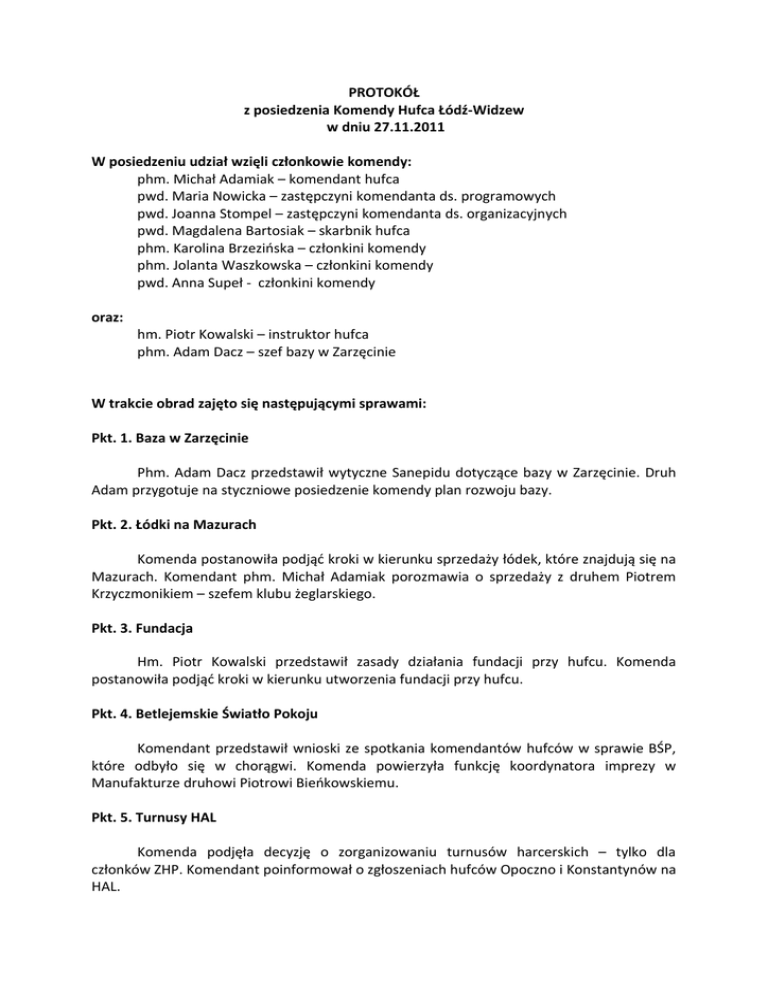 PROTOKÓŁ
z posiedzenia Komendy Hufca Łódź-Widzew
w dniu 27.11.2011

W posiedzeniu udział wzięli członkowie komendy:
phm. Michał Adamiak – komendant hufca
pwd. Maria Nowicka – zastępczyni komendanta ds. programowych
pwd. Joanna Stompel – zastępczyni komendanta ds. organizacyjnych
pwd. Magdalena Bartosiak – skarbnik hufca
phm. Karolina Brzezińska – członkini komendy
phm. Jolanta Waszkowska – członkini komendy
pwd. Anna Supeł - członkini komendy

oraz:
hm. Piotr Kowalski – instruktor hufca
phm. Adam Dacz – szef bazy w Zarzęcinie

W trakcie obrad zajęto się następującymi sprawami:

Pkt. 1. Baza w Zarzęcinie

Phm. Adam Dacz przedstawił wytyczne Sanepidu dotyczące bazy w Zarzęcinie. Druh Adam przygotuje na styczniowe posiedzenie komendy plan rozwoju bazy.

Pkt. 2. Łódki na Mazurach

Komenda postanowiła podjąć kroki w kierunku sprzedaży łódek, które znajdują się na Mazurach. Komendant phm. Michał Adamiak porozmawia o sprzedaży z druhem Piotrem Krzyczmonikiem – szefem klubu żeglarskiego.

Pkt. 3. Fundacja

Hm. Piotr Kowalski przedstawił zasady działania fundacji przy hufcu. Komenda postanowiła podjąć kroki w kierunku utworzenia fundacji przy hufcu.

Pkt. 4. Betlejemskie Światło Pokoju

Komendant przedstawił wnioski ze spotkania komendantów hufców w sprawie BŚP, które odbyło się w chorągwi. Komenda powierzyła funkcję koordynatora imprezy w Manufakturze druhowi Piotrowi Bieńkowskiemu.

Pkt. 5. Turnusy HAL

Komenda podjęła decyzję o zorganizowaniu turnusów harcerskich – tylko dla członków ZHP. Komendant poinformował o zgłoszeniach hufców Opoczno i Konstantynów na HAL.